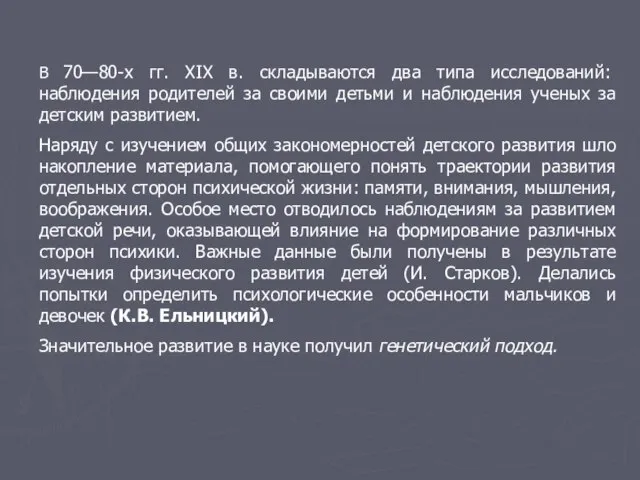 В 70—80-х гг. XIX в. складываются два типа исследований: наблюдения родителей за своими детьми и наблюдения ученых за детским развитием.

Наряду с изучением общих закономерностей детского развития шло накопление материала, помогающего понять траектории развития отдельных сторон психической жизни: памяти, внимания, мышления, воображения. Особое место отводилось наблюдениям за развитием детской речи, оказывающей влияние на формирование различных сторон психики. Важные данные были получены в результате изучения физического развития детей (И. Старков). Делались попытки определить психологические особенности мальчиков и девочек (К.В. Ельницкий).

Значительное развитие в науке получил генетический подход.